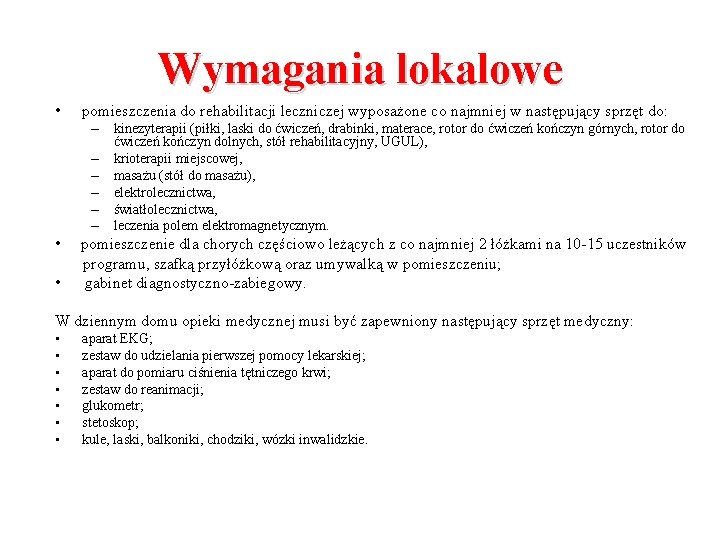 Wymagania lokalowe

• pomieszczenia do rehabilitacji leczniczej wyposażone co najmniej w następujący sprzęt do:
– kinezyterapii (piłki, laski do ćwiczeń, drabinki, materace, rotor do ćwiczeń kończyn górnych, rotor do ćwiczeń kończyn dolnych, stół rehabilitacyjny, UGUL),
– krioterapii miejscowej,
– masażu (stół do masażu),
– elektrolecznictwa,
– światłolecznictwa,
– leczenia polem elektromagnetycznym.
• pomieszczenie dla chorych częściowo leżących z co najmniej 2 łóżkami na 10-15 uczestników programu, szafką przyłóżkową oraz umywalką w pomieszczeniu;
• gabinet diagnostyczno-zabiegowy.

W dziennym domu opieki medycznej musi być zapewniony następujący sprzęt medyczny:
▪ aparat EKG;
▪ zestaw do udzielania pierwszej pomocy lekarskiej;
▪ aparat do pomiaru ciśnienia tętniczego krwi;
▪ zestaw do reanimacji;
▪ glukometr;
▪ stetoskop;
▪ kule, laski, balkoniki, chodziki, wózki inwalidzkie.